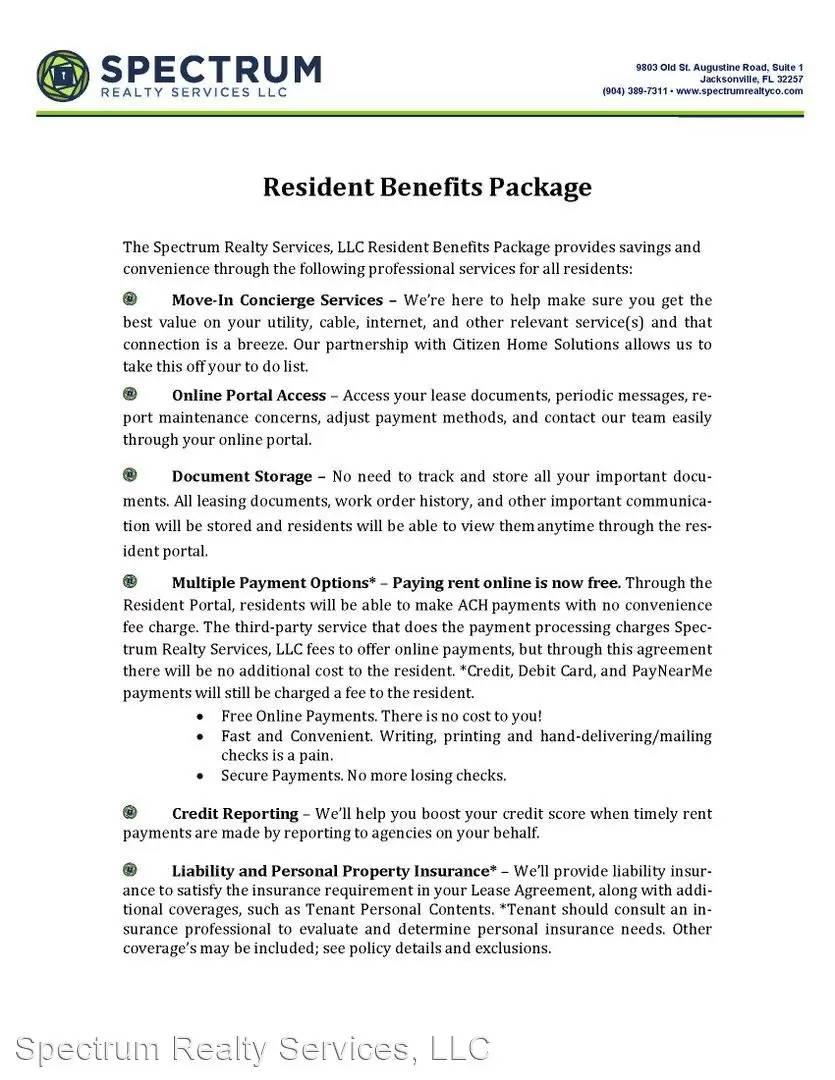 SPECTRUM
REALTY SERVICES LLC

9803 Old St. Augustine Road, Suite 1
Jacksonville, FL 32257
(904) 389-7311 • www.spectrumrealtyco.com

Resident Benefits Package

The Spectrum Realty Services, LLC Resident Benefits Package provides savings and convenience through the following professional services for all residents:

Move-In Concierge Services – We're here to help make sure you get the best value on your utility, cable, internet, and other relevant service(s) and that connection is a breeze. Our partnership with Citizen Home Solutions allows us to take this off your to do list.

Online Portal Access – Access your lease documents, periodic messages, report maintenance concerns, adjust payment methods, and contact our team easily through your online portal.

Document Storage – No need to track and store all your important documents. All leasing documents, work order history, and other important communication will be stored and residents will be able to view them anytime through the resident portal.

Multiple Payment Options* – Paying rent online is now free. Through the Resident Portal, residents will be able to make ACH payments with no convenience fee charge. The third-party service that does the payment processing charges Spectrum Realty Services, LLC fees to offer online payments, but through this agreement there will be no additional cost to the resident. *Credit, Debit Card, and PayNearMe payments will still be charged a fee to the resident.
• Free Online Payments. There is no cost to you!
• Fast and Convenient. Writing, printing and hand-delivering/mailing checks is a pain.
• Secure Payments. No more losing checks.

Credit Reporting – We'll help you boost your credit score when timely rent payments are made by reporting to agencies on your behalf.

Liability and Personal Property Insurance* – We'll provide liability insurance to satisfy the insurance requirement in your Lease Agreement, along with additional coverages, such as Tenant Personal Contents. *Tenant should consult an insurance professional to evaluate and determine personal insurance needs. Other coverage's may be included; see policy details and exclusions.

Spectrum Realty Services, LLC